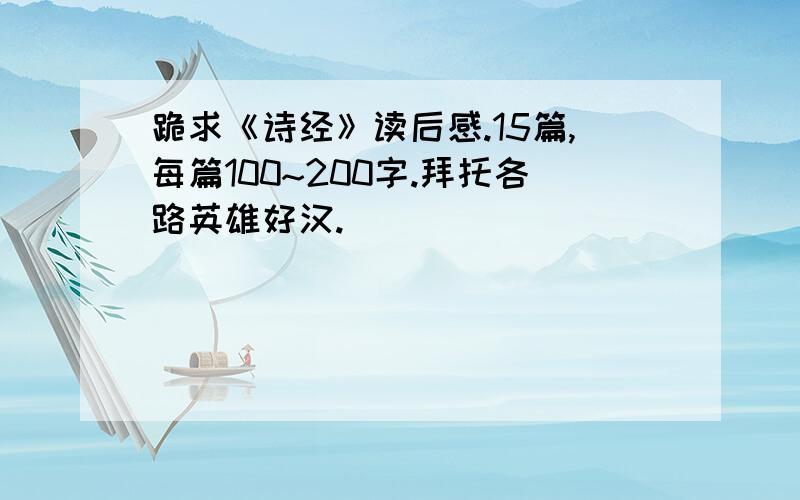 跪求《诗经》读后感.15篇,每篇100~200字.拜托各路英雄好汉.